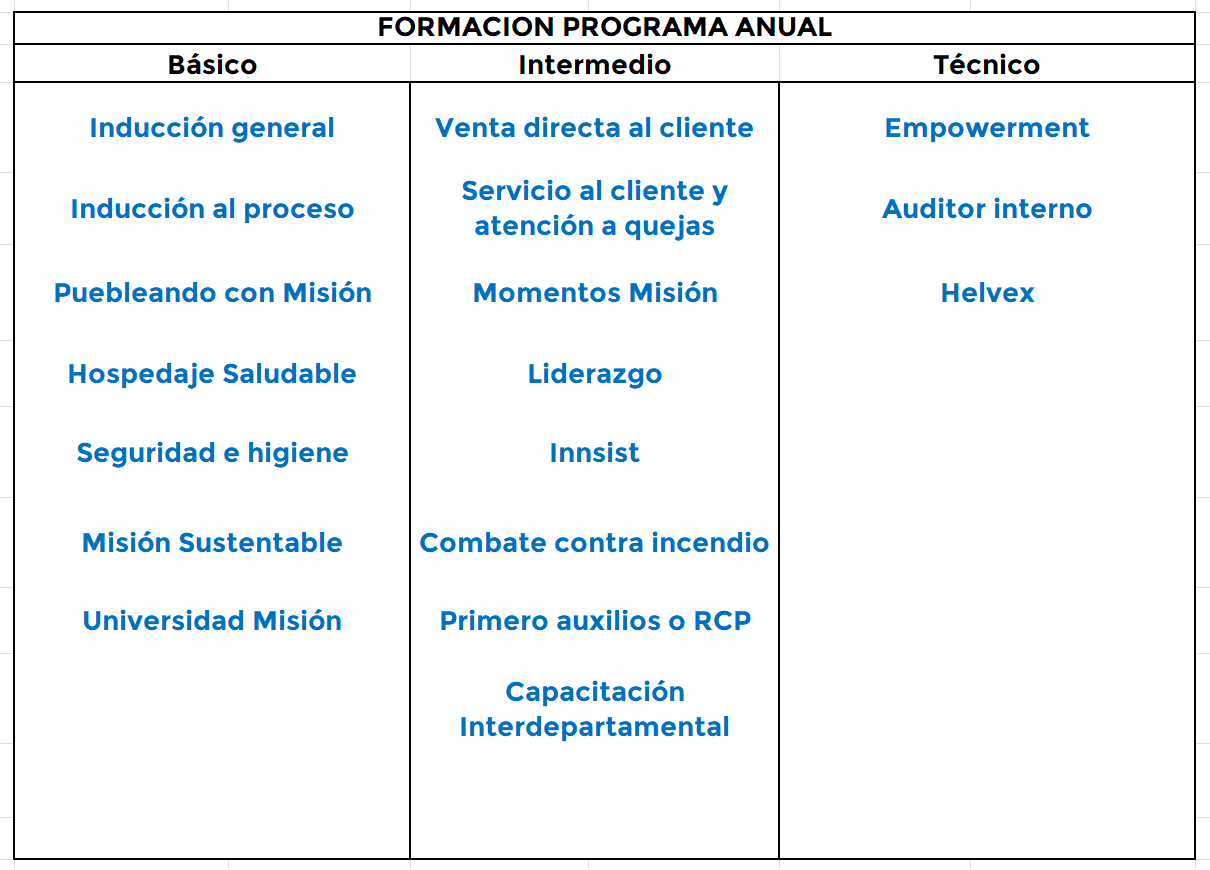 FORMACION PROGRAMA ANUAL

| Básico | Intermedio | Técnico |
|---|---|---|
| Inducción general | Venta directa al cliente | Empowerment |
| Inducción al proceso | Servicio al cliente y atención a quejas | Auditor interno |
| Puebleando con Misión | Momentos Misión | Helvex |
| Hospedaje Saludable | Liderazgo | |
| Seguridad e higiene | Innsist | |
| Misión Sustentable | Combate contra incendio | |
| Universidad Misión | Primero auxilios o RCP | |
| | Capacitación Interdepartamental | |